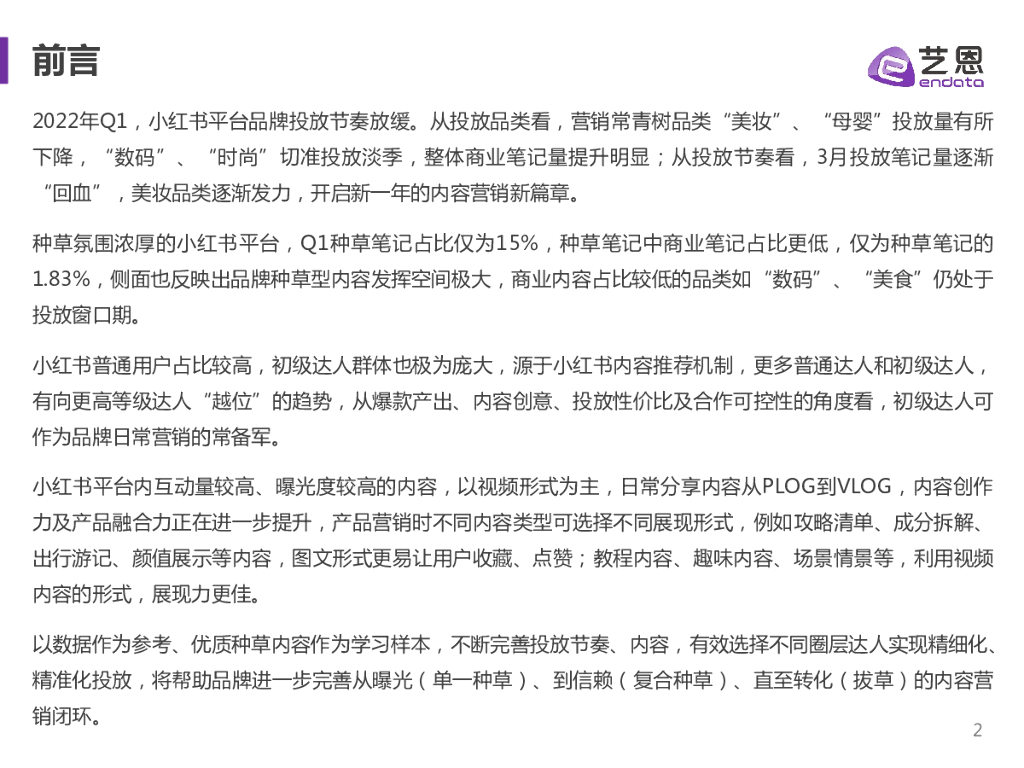 前言

艺恩
endata

2022年Q1，小红书平台品牌投放节奏放缓。从投放品类看，营销常青树品类“美妆”、“母婴”投放量有所下降，“数码”、“时尚”切准投放淡季，整体商业笔记量提升明显；从投放节奏看，3月投放笔记量逐渐“回血”，美妆品类逐渐发力，开启新一年的内容营销新篇章。

种草氛围浓厚的小红书平台，Q1种草笔记占比仅为15%，种草笔记中商业笔记占比更低，仅为种草笔记的1.83%，侧面也反映出品牌种草型内容发挥空间极大，商业内容占比较低的品类如“数码”、“美食”仍处于投放窗口期。

小红书普通用户占比较高，初级达人群体也极为庞大，源于小红书内容推荐机制，更多普通达人和初级达人，有向更高等级达人“越位”的趋势，从爆款产出、内容创意、投放性价比及合作可控性的角度看，初级达人可作为品牌日常营销的常备军。

小红书平台内互动量较高、曝光度较高的内容，以视频形式为主，日常分享内容从PLOG到VLOG，内容创作力及产品融合力正在进一步提升，产品营销时不同内容类型可选择不同展现形式，例如攻略清单、成分拆解、出行游记、颜值展示等内容，图文形式更易让用户收藏、点赞；教程内容、趣味内容、场景情景等，利用视频内容的形式，展现力更佳。

以数据作为参考、优质种草内容作为学习样本，不断完善投放节奏、内容，有效选择不同圈层达人实现精细化、精准化投放，将帮助品牌进一步完善从曝光（单一种草）、到信赖（复合种草）、直至转化（拔草）的内容营销闭环。

2